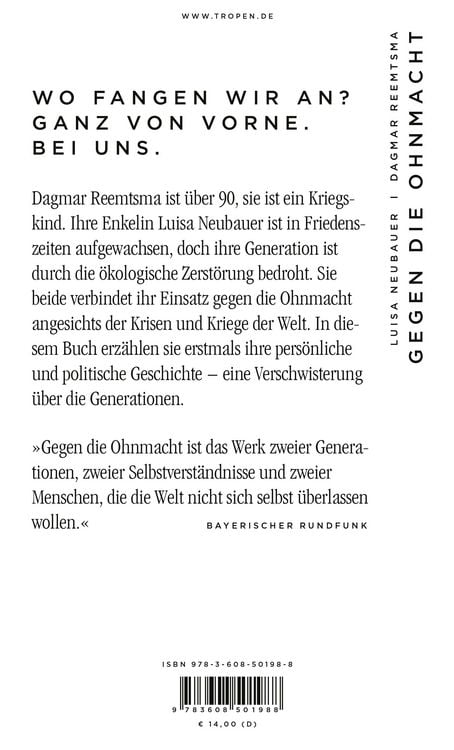 WWW.TROPEN.DE

WO FANGEN WIR AN? GANZ VON VORNE. BEI UNS.

Dagmar Reemtsma ist über 90, sie ist ein Kriegskind. Ihre Enkelin Luisa Neubauer ist in Friedenszeiten aufgewachsen, doch ihre Generation ist durch die ökologische Zerstörung bedroht. Sie beide verbindet ihr Einsatz gegen die Ohnmacht angesichts der Krisen und Kriege der Welt. In diesem Buch erzählen sie erstmals ihre persönliche und politische Geschichte – eine Verschwisterung über die Generationen.

»Gegen die Ohnmacht ist das Werk zweier Generationen, zweier Selbstverständnisse und zweier Menschen, die die Welt nicht sich selbst überlassen wollen.«
BAYERISCHER RUNDFUNK

LUISA NEUBAUER I DAGMAR REEMTSMA
GEGEN DIE OHNMACHT

ISBN 978-3-608-50198-8
9 783608 501988
€ 14,00 (D)